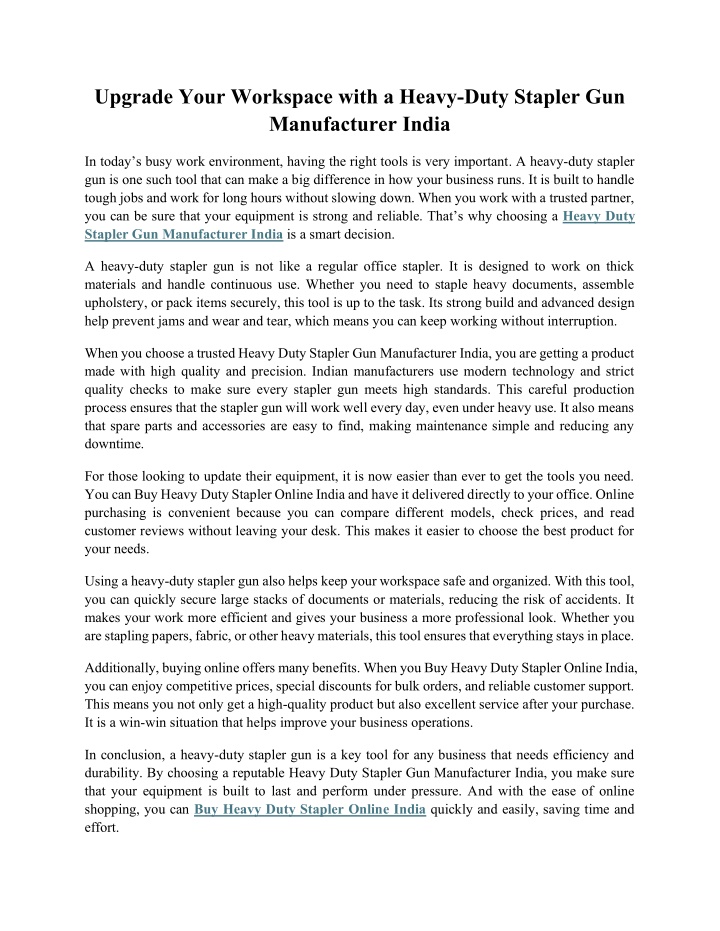 Upgrade Your Workspace with a Heavy-Duty Stapler Gun Manufacturer India

In today's busy work environment, having the right tools is very important. A heavy-duty stapler gun is one such tool that can make a big difference in how your business runs. It is built to handle tough jobs and work for long hours without slowing down. When you work with a trusted partner, you can be sure that your equipment is strong and reliable. That's why choosing a Heavy Duty Stapler Gun Manufacturer India is a smart decision.

A heavy-duty stapler gun is not like a regular office stapler. It is designed to work on thick materials and handle continuous use. Whether you need to staple heavy documents, assemble upholstery, or pack items securely, this tool is up to the task. Its strong build and advanced design help prevent jams and wear and tear, which means you can keep working without interruption.

When you choose a trusted Heavy Duty Stapler Gun Manufacturer India, you are getting a product made with high quality and precision. Indian manufacturers use modern technology and strict quality checks to make sure every stapler gun meets high standards. This careful production process ensures that the stapler gun will work well every day, even under heavy use. It also means that spare parts and accessories are easy to find, making maintenance simple and reducing any downtime.

For those looking to update their equipment, it is now easier than ever to get the tools you need. You can Buy Heavy Duty Stapler Online India and have it delivered directly to your office. Online purchasing is convenient because you can compare different models, check prices, and read customer reviews without leaving your desk. This makes it easier to choose the best product for your needs.

Using a heavy-duty stapler gun also helps keep your workspace safe and organized. With this tool, you can quickly secure large stacks of documents or materials, reducing the risk of accidents. It makes your work more efficient and gives your business a more professional look. Whether you are stapling papers, fabric, or other heavy materials, this tool ensures that everything stays in place.

Additionally, buying online offers many benefits. When you Buy Heavy Duty Stapler Online India, you can enjoy competitive prices, special discounts for bulk orders, and reliable customer support. This means you not only get a high-quality product but also excellent service after your purchase. It is a win-win situation that helps improve your business operations.

In conclusion, a heavy-duty stapler gun is a key tool for any business that needs efficiency and durability. By choosing a reputable Heavy Duty Stapler Gun Manufacturer India, you make sure that your equipment is built to last and perform under pressure. And with the ease of online shopping, you can Buy Heavy Duty Stapler Online India quickly and easily, saving time and effort.